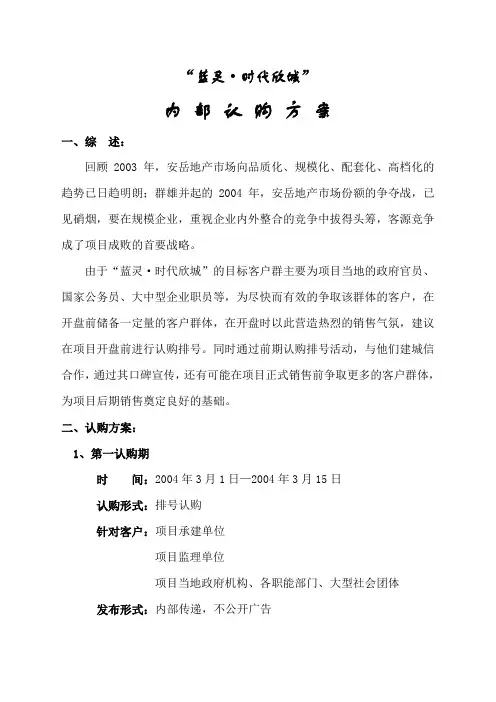 “蓝灵·时代欣城”

内部认购方案

一、综　述：

回顾 2003 年，安岳地产市场向品质化、规模化、配套化、高档化的趋势已日趋明朗；群雄并起的 2004 年，安岳地产市场份额的争夺战，已见硝烟，要在规模企业，重视企业内外整合的竞争中拔得头筹，客源竞争成了项目成败的首要战略。

由于“蓝灵·时代欣城”的目标客户群主要为项目当地的政府官员、国家公务员、大中型企业职员等，为尽快而有效的争取该群体的客户，在开盘前储备一定量的客户群体，在开盘时以此营造热烈的销售气氛，建议在项目开盘前进行认购排号。同时通过前期认购排号活动，与他们建城信合作，通过其口碑宣传，还有可能在项目正式销售前争取更多的客户群体，为项目后期销售奠定良好的基础。

二、认购方案：

1、第一认购期

时　间：2004 年 3 月 1 日—2004 年 3 月 15 日

认购形式：排号认购

针对客户：项目承建单位

项目监理单位

项目当地政府机构、各职能部门、大型社会团体

发布形式：内部传递，不公开广告